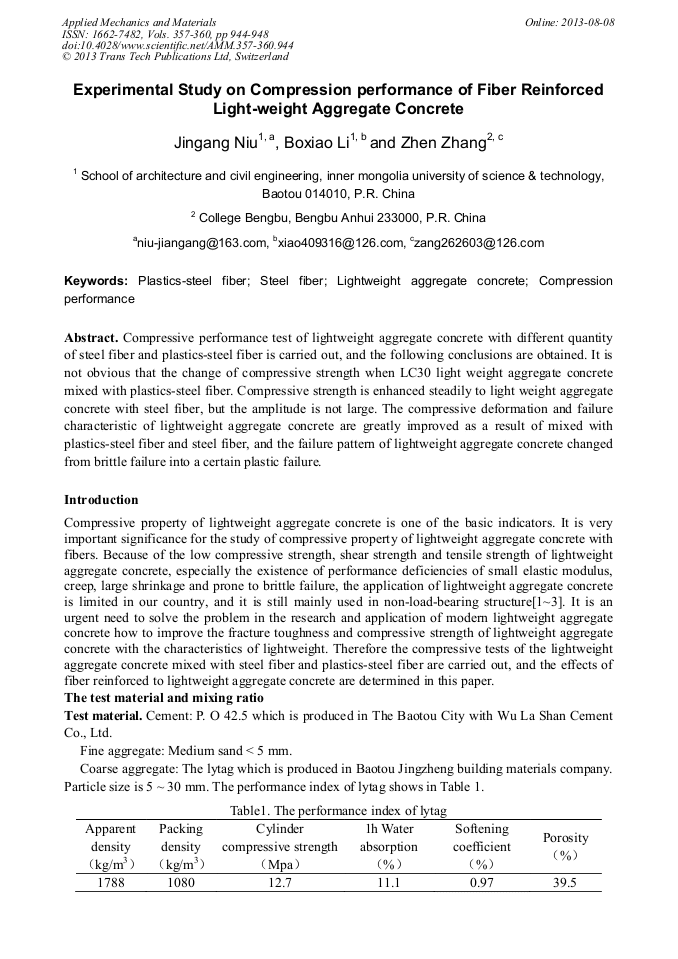 Applied Mechanics and Materials
ISSN: 1662-7482, Vols. 357-360, pp 944-948
doi:10.4028/www.scientific.net/AMM.357-360.944
© 2013 Trans Tech Publications Ltd, Switzerland

Online: 2013-08-08

Experimental Study on Compression performance of Fiber Reinforced Light-weight Aggregate Concrete

Jingang Niu$^{1, a}$, Boxiao Li$^{1, b}$ and Zhen Zhang$^{2, c}$

$^1$ School of architecture and civil engineering, inner mongolia university of science & technology, Baotou 014010, P.R. China

$^2$ College Bengbu, Bengbu Anhui 233000, P.R. China

$^a$niu-jiangang@163.com, $^b$xiao409316@126.com, $^c$zang262603@126.com

Keywords: Plastics-steel fiber; Steel fiber; Lightweight aggregate concrete; Compression performance

Abstract. Compressive performance test of lightweight aggregate concrete with different quantity of steel fiber and plastics-steel fiber is carried out, and the following conclusions are obtained. It is not obvious that the change of compressive strength when LC30 light weight aggregate concrete mixed with plastics-steel fiber. Compressive strength is enhanced steadily to light weight aggregate concrete with steel fiber, but the amplitude is not large. The compressive deformation and failure characteristic of lightweight aggregate concrete are greatly improved as a result of mixed with plastics-steel fiber and steel fiber, and the failure pattern of lightweight aggregate concrete changed from brittle failure into a certain plastic failure.

Introduction
Compressive property of lightweight aggregate concrete is one of the basic indicators. It is very important significance for the study of compressive property of lightweight aggregate concrete with fibers. Because of the low compressive strength, shear strength and tensile strength of lightweight aggregate concrete, especially the existence of performance deficiencies of small elastic modulus, creep, large shrinkage and prone to brittle failure, the application of lightweight aggregate concrete is limited in our country, and it is still mainly used in non-load-bearing structure[1~3]. It is an urgent need to solve the problem in the research and application of modern lightweight aggregate concrete how to improve the fracture toughness and compressive strength of lightweight aggregate concrete with the characteristics of lightweight. Therefore the compressive tests of the lightweight aggregate concrete mixed with steel fiber and plastics-steel fiber are carried out, and the effects of fiber reinforced to lightweight aggregate concrete are determined in this paper.
The test material and mixing ratio
Test material. Cement: P. O 42.5 which is produced in The Baotou City with Wu La Shan Cement Co., Ltd.
Fine aggregate: Medium sand < 5 mm.
Coarse aggregate: The lytag which is produced in Baotou Jingzheng building materials company. Particle size is 5 ~ 30 mm. The performance index of lytag shows in Table 1.

Table1. The performance index of lytag

| Apparent density (kg/m$^3$) | Packing density (kg/m$^3$) | Cylinder compressive strength (Mpa) | 1h Water absorption (%) | Softening coefficient (%) | Porosity (%) |
|---|---|---|---|---|---|
| 1788 | 1080 | 12.7 | 11.1 | 0.97 | 39.5 |